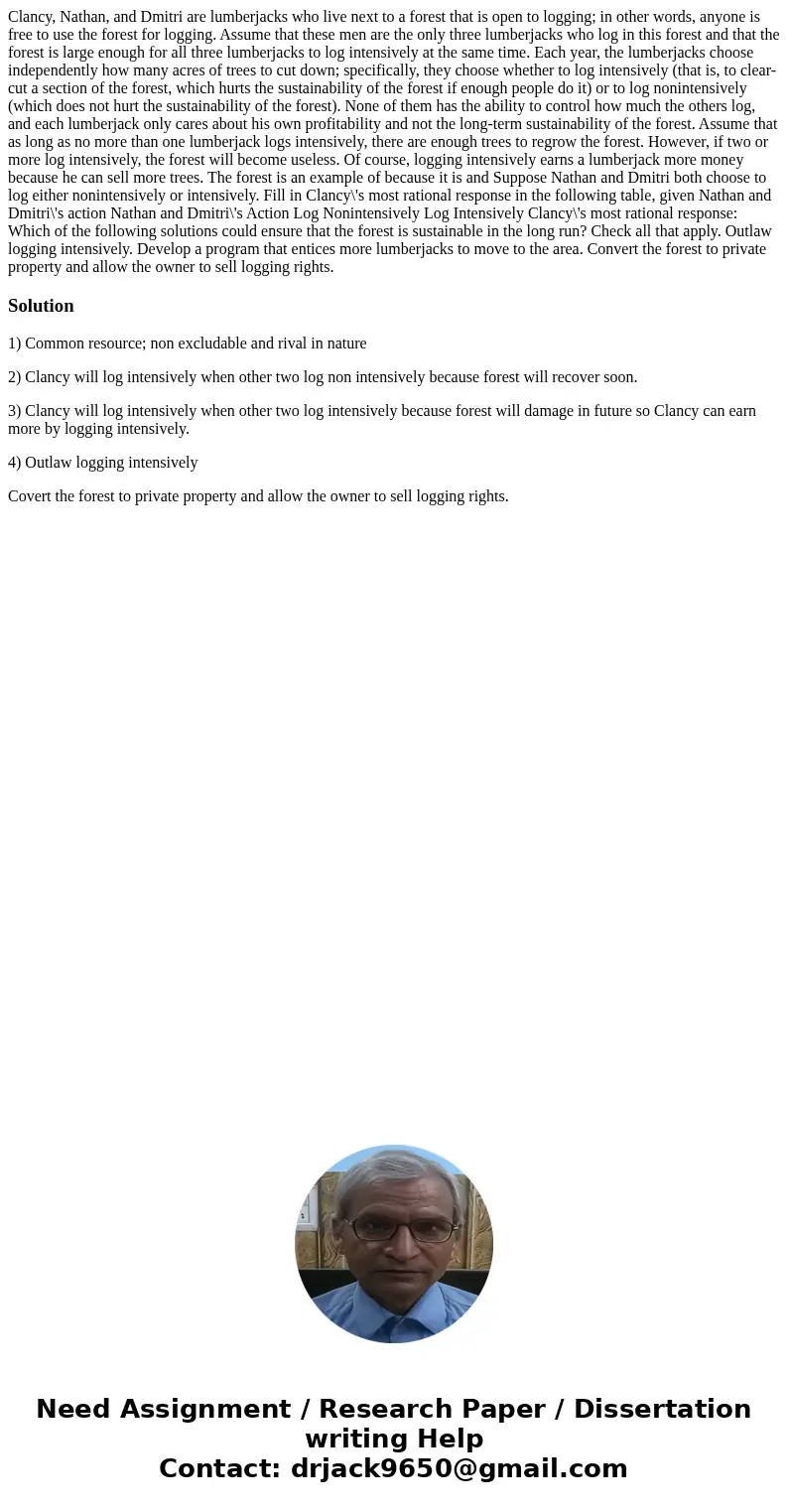 Clancy, Nathan, and Dmitri are lumberjacks who live next to a forest that is open to logging; in other words, anyone is free to use the forest for logging. Assume that these men are the only three lumberjacks who log in this forest and that the forest is large enough for all three lumberjacks to log intensively at the same time. Each year, the lumberjacks choose independently how many acres of trees to cut down; specifically, they choose whether to log intensively (that is, to clear-cut a section of the forest, which hurts the sustainability of the forest if enough people do it) or to log nonintensively (which does not hurt the sustainability of the forest). None of them has the ability to control how much the others log, and each lumberjack only cares about his own profitability and not the long-term sustainability of the forest. Assume that as long as no more than one lumberjack logs intensively, there are enough trees to regrow the forest. However, if two or more log intensively, the forest will become useless. Of course, logging intensively earns a lumberjack more money because he can sell more trees. The forest is an example of because it is and Suppose Nathan and Dmitri both choose to log either nonintensively or intensively. Fill in Clancy\'s most rational response in the following table, given Nathan and Dmitri\'s action Nathan and Dmitri\'s Action Log Nonintensively Log Intensively Clancy\'s most rational response: Which of the following solutions could ensure that the forest is sustainable in the long run? Check all that apply. Outlaw logging intensively. Develop a program that entices more lumberjacks to move to the area. Convert the forest to private property and allow the owner to sell logging rights.

Solution

1) Common resource; non excludable and rival in nature

2) Clancy will log intensively when other two log non intensively because forest will recover soon.

3) Clancy will log intensively when other two log intensively because forest will damage in future so Clancy can earn more by logging intensively.

4) Outlaw logging intensively

Covert the forest to private property and allow the owner to sell logging rights.

Need Assignment / Research Paper / Dissertation writing Help
Contact: drjack9650@gmail.com